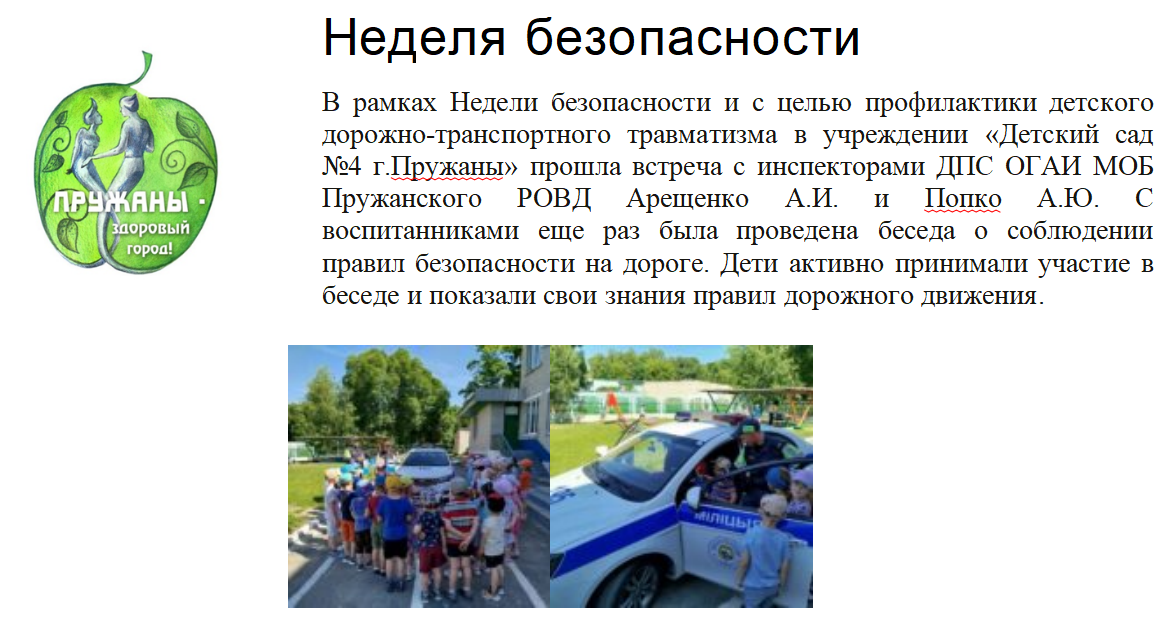 ПРУЖАНЫ - здоровый город!

Неделя безопасности

В рамках Недели безопасности и с целью профилактики детского дорожно-транспортного травматизма в учреждении «Детский сад №4 г.Пружаны» прошла встреча с инспекторами ДПС ОГАИ МОБ Пружанского РОВД Арещенко А.И. и Попко А.Ю. С воспитанниками еще раз была проведена беседа о соблюдении правил безопасности на дороге. Дети активно принимали участие в беседе и показали свои знания правил дорожного движения.

МІЛІЦЫЯ